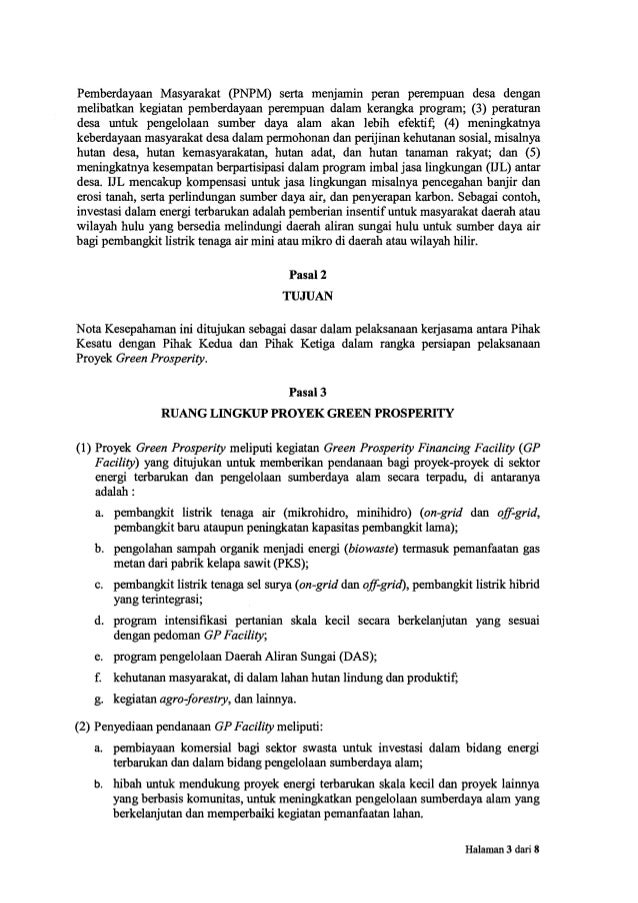 Pemberdayaan Masyarakat (PNPM) serta menjamin peran perempuan desa dengan melibatkan kegiatan pemberdayaan perempuan dalam kerangka program; (3) peraturan desa untuk pengelolaan sumber daya alam akan lebih efektif; (4) meningkatnya keberdayaan masyarakat desa dalam permohonan dan perijinan kehutanan sosial, misalnya hutan desa, hutan kemasyarakatan, hutan adat, dan hutan tanaman rakyat; dan (5) meningkatnya kesempatan berpartisipasi dalam program imbal jasa lingkungan (IJL) antar desa. IJL mencakup kompensasi untuk jasa lingkungan misalnya pencegahan banjir dan erosi tanah, serta perlindungan sumber daya air, dan penyerapan karbon. Sebagai contoh, investasi dalam energi terbarukan adalah pemberian insentif untuk masyarakat daerah atau wilayah hulu yang bersedia melindungi daerah aliran sungai hulu untuk sumber daya air bagi pembangkit listrik tenaga air mini atau mikro di daerah atau wilayah hilir.

Pasal 2

TUJUAN

Nota Kesepahaman ini ditujukan sebagai dasar dalam pelaksanaan kerjasama antara Pihak Kesatu dengan Pihak Kedua dan Pihak Ketiga dalam rangka persiapan pelaksanaan Proyek Green Prosperity.

Pasal 3

RUANG LINGKUP PROYEK GREEN PROSPERITY

(1) Proyek Green Prosperity meliputi kegiatan Green Prosperity Financing Facility (GP Facility) yang ditujukan untuk memberikan pendanaan bagi proyek-proyek di sektor energi terbarukan dan pengelolaan sumberdaya alam secara terpadu, di antaranya adalah :

a. pembangkit listrik tenaga air (mikrohidro, minihidro) (on-grid dan off-grid, pembangkit baru ataupun peningkatan kapasitas pembangkit lama);

b. pengolahan sampah organik menjadi energi (biowaste) termasuk pemanfaatan gas metan dari pabrik kelapa sawit (PKS);

c. pembangkit listrik tenaga sel surya (on-grid dan off-grid), pembangkit listrik hibrid yang terintegrasi;

d. program intensifikasi pertanian skala kecil secara berkelanjutan yang sesuai dengan pedoman GP Facility;

e. program pengelolaan Daerah Aliran Sungai (DAS);

f. kehutanan masyarakat, di dalam lahan hutan lindung dan produktif;

g. kegiatan agro-forestry, dan lainnya.

(2) Penyediaan pendanaan GP Facility meliputi:

a. pembiayaan komersial bagi sektor swasta untuk investasi dalam bidang energi terbarukan dan dalam bidang pengelolaan sumberdaya alam;

b. hibah untuk mendukung proyek energi terbarukan skala kecil dan proyek lainnya yang berbasis komunitas, untuk meningkatkan pengelolaan sumberdaya alam yang berkelanjutan dan memperbaiki kegiatan pemanfaatan lahan.

Halaman 3 dari 8